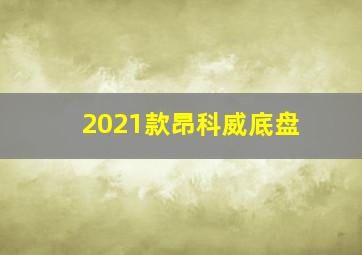 2021款昂科威底盘